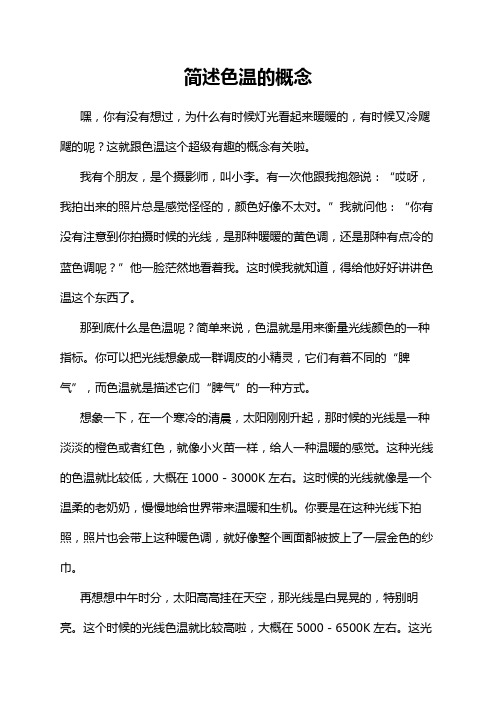 简述色温的概念

嘿，你有没有想过，为什么有时候灯光看起来暖暖的，有时候又冷飕飕的呢？这就跟色温这个超级有趣的概念有关啦。

我有个朋友，是个摄影师，叫小李。有一次他跟我抱怨说：“哎呀，我拍出来的照片总是感觉怪怪的，颜色好像不太对。”我就问他：“你有没有注意到你拍摄时候的光线，是那种暖暖的黄色调，还是那种有点冷的蓝色调呢？”他一脸茫然地看着我。这时候我就知道，得给他好好讲讲色温这个东西了。

那到底什么是色温呢？简单来说，色温就是用来衡量光线颜色的一种指标。你可以把光线想象成一群调皮的小精灵，它们有着不同的“脾气”，而色温就是描述它们“脾气”的一种方式。

想象一下，在一个寒冷的清晨，太阳刚刚升起，那时候的光线是一种淡淡的橙色或者红色，就像小火苗一样，给人一种温暖的感觉。这种光线的色温就比较低，大概在 1000 - 3000K 左右。这时候的光线就像是一个温柔的老奶奶，慢慢地给世界带来温暖和生机。你要是在这种光线下拍照，照片也会带上这种暖色调，就好像整个画面都被披上了一层金色的纱巾。

再想想中午时分，太阳高高挂在天空，那光线是白晃晃的，特别明亮。这个时候的光线色温就比较高啦，大概在 5000 - 6500K 左右。这光